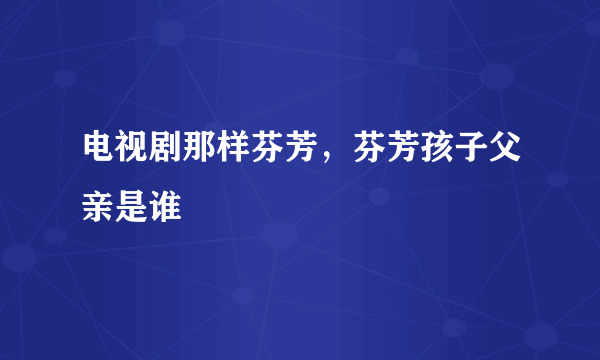 电视剧那样芬芳，芬芳孩子父亲是谁